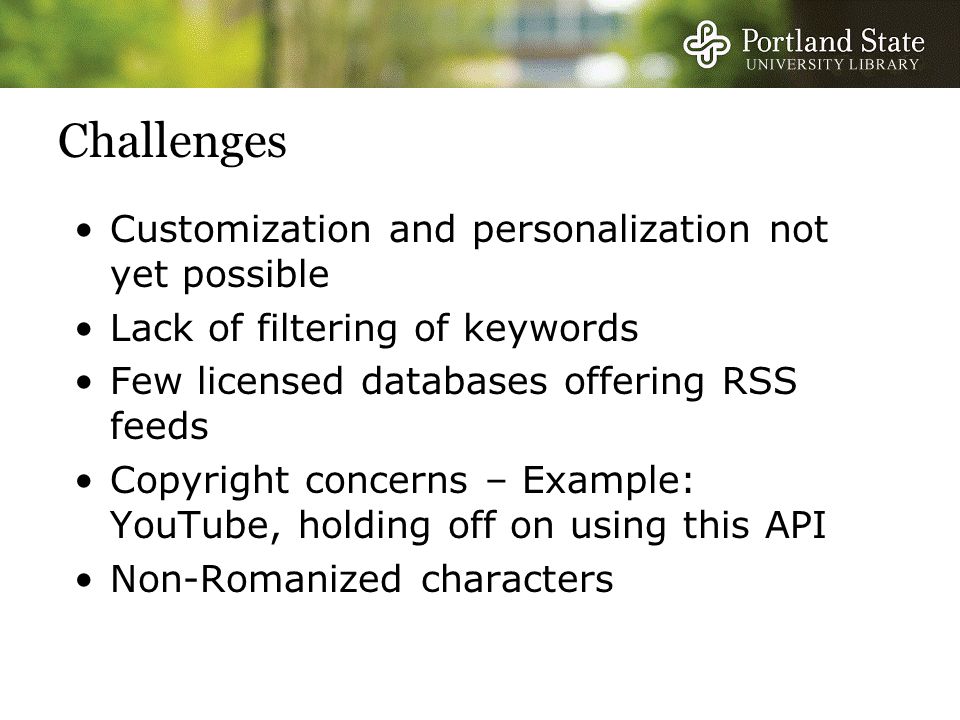 Portland State
UNIVERSITY LIBRARY

Challenges

• Customization and personalization not yet possible
• Lack of filtering of keywords
• Few licensed databases offering RSS feeds
• Copyright concerns – Example: YouTube, holding off on using this API
• Non-Romanized characters